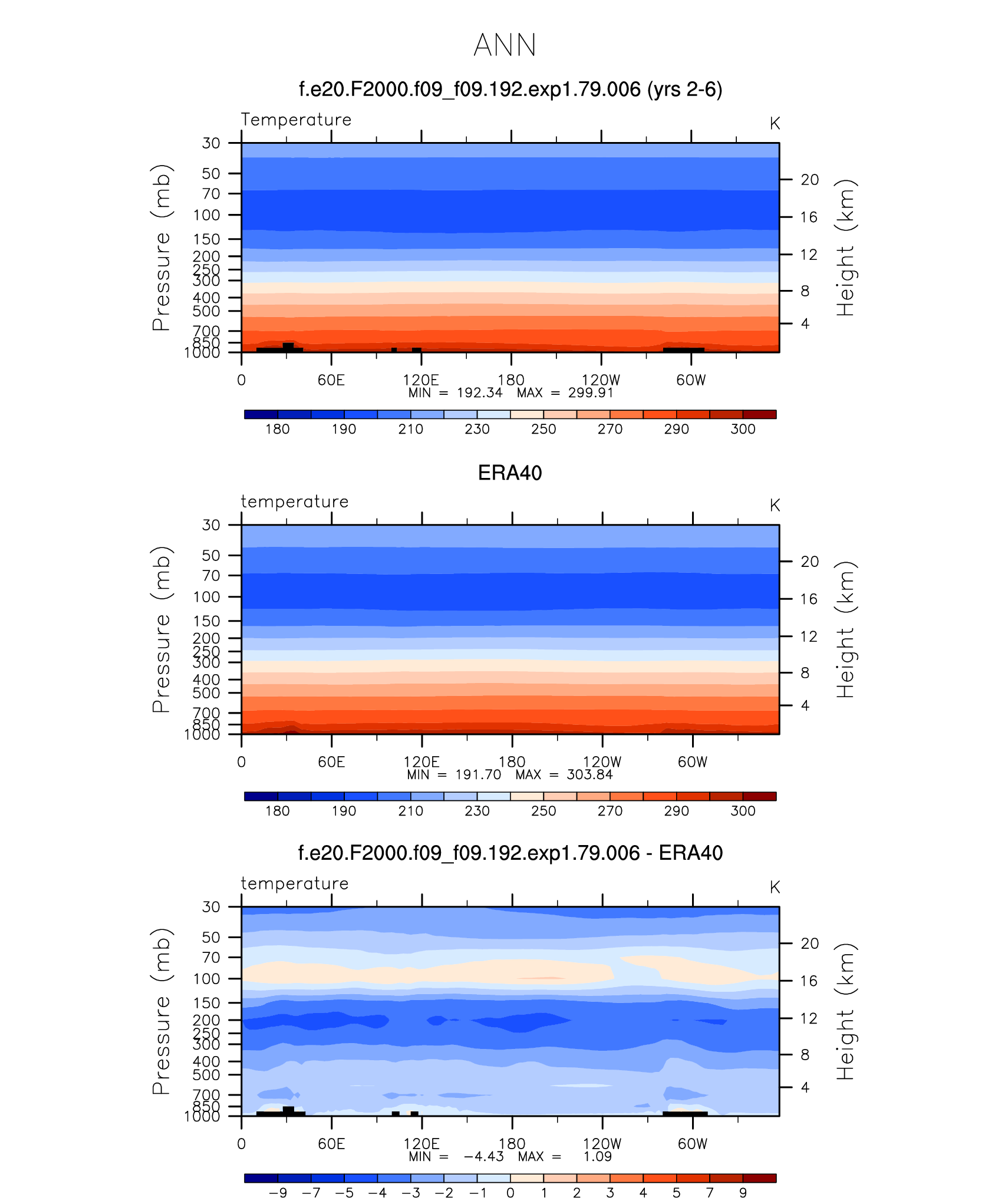 ANN

f.e20.F2000.f09_f09.192.exp1.79.006 (yrs 2-6)

Temperature

K

Pressure (mb)

30
50
70
100
150
200
250
300
400
500
700
850
1000

Height (km)

20
16
12
8
4

0 60E 120E 180 120W 60W

MIN = 192.34 MAX = 299.91

180 190 210 230 250 270 290 300

ERA40

temperature

K

Pressure (mb)

30
50
70
100
150
200
250
300
400
500
700
850
1000

Height (km)

20
16
12
8
4

0 60E 120E 180 120W 60W

MIN = 191.70 MAX = 303.84

180 190 210 230 250 270 290 300

f.e20.F2000.f09_f09.192.exp1.79.006 - ERA40

temperature

K

Pressure (mb)

30
50
70
100
150
200
250
300
400
500
700
850
1000

Height (km)

20
16
12
8
4

0 60E 120E 180 120W 60W

MIN = −4.43 MAX = 1.09

−9 −7 −5 −4 −3 −2 −1 0 1 2 3 4 5 7 9